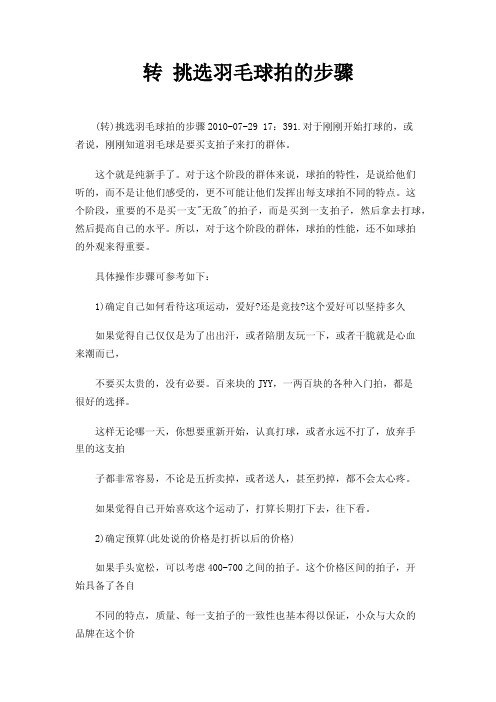 转 挑选羽毛球拍的步骤

(转)挑选羽毛球拍的步骤 2010-07-29 17：391.对于刚刚开始打球的，或者说，刚刚知道羽毛球是要买支拍子来打的群体。

这个就是纯新手了。对于这个阶段的群体来说，球拍的特性，是说给他们听的，而不是让他们感受的，更不可能让他们发挥出每支球拍不同的特点。这个阶段，重要的不是买一支"无敌"的拍子，而是买到一支拍子，然后拿去打球，然后提高自己的水平。所以，对于这个阶段的群体，球拍的性能，还不如球拍的外观来得重要。

具体操作步骤可参考如下：

1)确定自己如何看待这项运动，爱好?还是竞技?这个爱好可以坚持多久

如果觉得自己仅仅是为了出出汗，或者陪朋友玩一下，或者干脆就是心血来潮而已，

不要买太贵的，没有必要。百来块的 JYY，一两百块的各种入门拍，都是很好的选择。

这样无论哪一天，你想要重新开始，认真打球，或者永远不打了，放弃手里的这支拍

子都非常容易，不论是五折卖掉，或者送人，甚至扔掉，都不会太心疼。

如果觉得自己开始喜欢这个运动了，打算长期打下去，往下看。

2)确定预算(此处说的价格是打折以后的价格)

如果手头宽松，可以考虑 400-700 之间的拍子。这个价格区间的拍子，开始具备了各自

不同的特点，质量、每一支拍子的一致性也基本得以保证，小众与大众的品牌在这个价